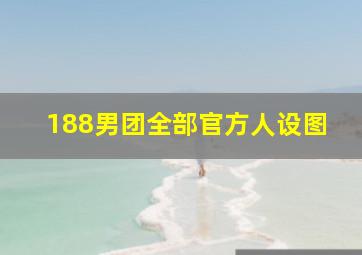 188男团全部官方人设图